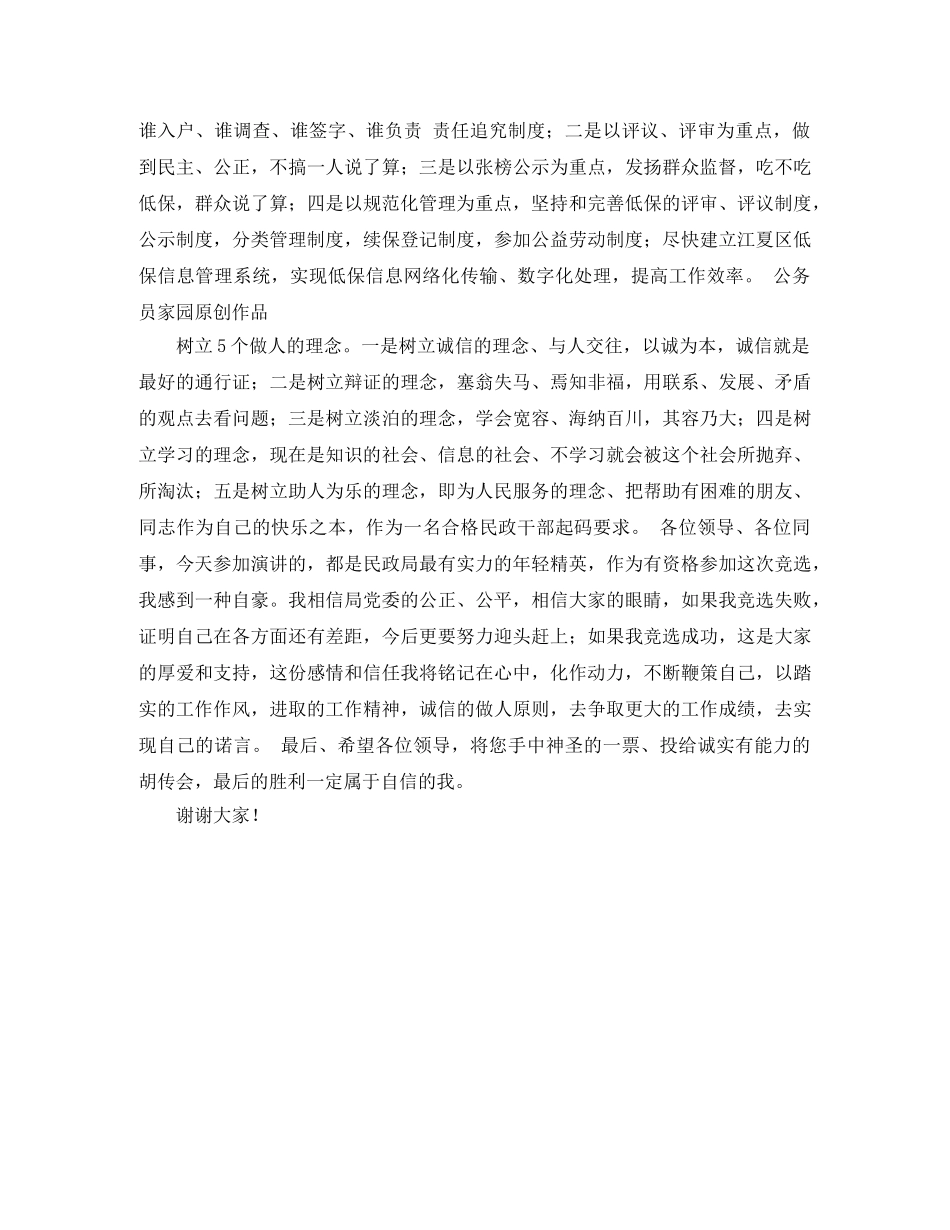 谁入户、谁调查、谁签字、谁负责 责任追究制度；二是以评议、评审为重点，做到民主、公正，不搞一人说了算；三是以张榜公示为重点，发扬群众监督，吃不吃低保，群众说了算；四是以规范化管理为重点，坚持和完善低保的评审、评议制度，公示制度，分类管理制度，续保登记制度，参加公益劳动制度；尽快建立江夏区低保信息管理系统，实现低保信息网络化传输、数字化处理，提高工作效率。 公务员家园原创作品

树立5个做人的理念。一是树立诚信的理念、与人交往，以诚为本，诚信就是最好的通行证；二是树立辩证的理念，塞翁失马、焉知非福，用联系、发展、矛盾的观点去看问题；三是树立淡泊的理念，学会宽容、海纳百川，其容乃大；四是树立学习的理念，现在是知识的社会、信息的社会、不学习就会被这个社会所抛弃、所淘汰；五是树立助人为乐的理念，即为人民服务的理念、把帮助有困难的朋友、同志作为自己的快乐之本，作为一名合格民政干部起码要求。 各位领导、各位同事，今天参加演讲的，都是民政局最有实力的年轻精英，作为有资格参加这次竞选，我感到一种自豪。我相信局党委的公正、公平，相信大家的眼睛，如果我竞选失败，证明自己在各方面还有差距，今后更要努力迎头赶上；如果我竞选成功，这是大家的厚爱和支持，这份感情和信任我将铭记在心中，化作动力，不断鞭策自己，以踏实的工作作风，进取的工作精神，诚信的做人原则，去争取更大的工作成绩，去实现自己的诺言。 最后、希望各位领导，将您手中神圣的一票、投给诚实有能力的胡传会，最后的胜利一定属于自信的我。

谢谢大家！